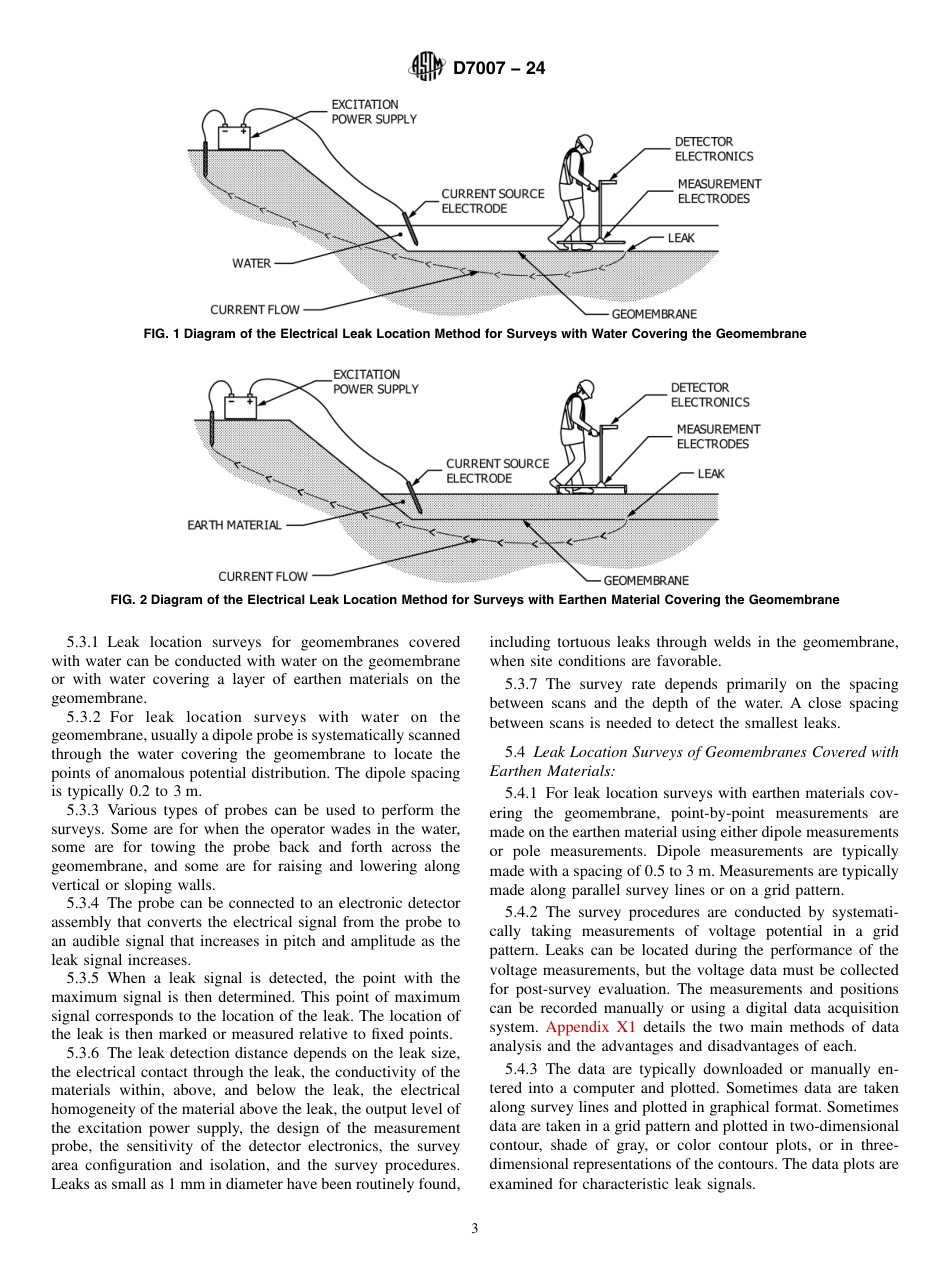 D7007 – 24

EXCITATION POWER SUPPLY

DETECTOR ELECTRONICS

MEASUREMENT ELECTRODES

CURRENT SOURCE ELECTRODE

LEAK

WATER

CURRENT FLOW

GEOMEMBRANE

FIG. 1 Diagram of the Electrical Leak Location Method for Surveys with Water Covering the Geomembrane

EXCITATION POWER SUPPLY

DETECTOR ELECTRONICS

MEASUREMENT ELECTRODES

CURRENT SOURCE ELECTRODE

LEAK

EARTH MATERIAL

CURRENT FLOW

GEOMEMBRANE

FIG. 2 Diagram of the Electrical Leak Location Method for Surveys with Earthen Material Covering the Geomembrane

5.3.1 Leak location surveys for geomembranes covered with water can be conducted with water on the geomembrane or with water covering a layer of earthen materials on the geomembrane.

5.3.2 For leak location surveys with water on the geomembrane, usually a dipole probe is systematically scanned through the water covering the geomembrane to locate the points of anomalous potential distribution. The dipole spacing is typically 0.2 to 3 m.

5.3.3 Various types of probes can be used to perform the surveys. Some are for when the operator wades in the water, some are for towing the probe back and forth across the geomembrane, and some are for raising and lowering along vertical or sloping walls.

5.3.4 The probe can be connected to an electronic detector assembly that converts the electrical signal from the probe to an audible signal that increases in pitch and amplitude as the leak signal increases.

5.3.5 When a leak signal is detected, the point with the maximum signal is then determined. This point of maximum signal corresponds to the location of the leak. The location of the leak is then marked or measured relative to fixed points.

5.3.6 The leak detection distance depends on the leak size, the electrical contact through the leak, the conductivity of the materials within, above, and below the leak, the electrical homogeneity of the material above the leak, the output level of the excitation power supply, the design of the measurement probe, the sensitivity of the detector electronics, the survey area configuration and isolation, and the survey procedures. Leaks as small as 1 mm in diameter have been routinely found, including tortuous leaks through welds in the geomembrane, when site conditions are favorable.

5.3.7 The survey rate depends primarily on the spacing between scans and the depth of the water. A close spacing between scans is needed to detect the smallest leaks.

5.4 Leak Location Surveys of Geomembranes Covered with Earthen Materials:

5.4.1 For leak location surveys with earthen materials covering the geomembrane, point-by-point measurements are made on the earthen material using either dipole measurements or pole measurements. Dipole measurements are typically made with a spacing of 0.5 to 3 m. Measurements are typically made along parallel survey lines or on a grid pattern.

5.4.2 The survey procedures are conducted by systematically taking measurements of voltage potential in a grid pattern. Leaks can be located during the performance of the voltage measurements, but the voltage data must be collected for post-survey evaluation. The measurements and positions can be recorded manually or using a digital data acquisition system. Appendix X1 details the two main methods of data analysis and the advantages and disadvantages of each.

5.4.3 The data are typically downloaded or manually entered into a computer and plotted. Sometimes data are taken along survey lines and plotted in graphical format. Sometimes data are taken in a grid pattern and plotted in two-dimensional contour, shade of gray, or color contour plots, or in three-dimensional representations of the contours. The data plots are examined for characteristic leak signals.

3